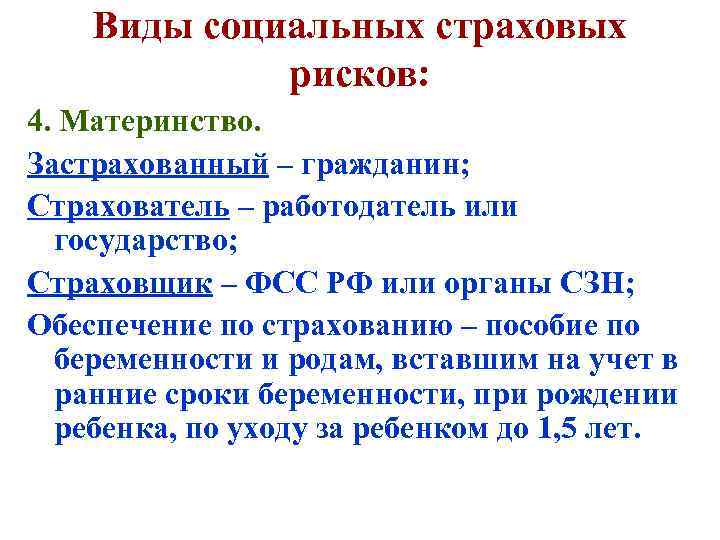 Виды социальных страховых рисков:

4. Материнство.

Застрахованный – гражданин;

Страхователь – работодатель или государство;

Страховщик – ФСС РФ или органы СЗН;

Обеспечение по страхованию – пособие по беременности и родам, вставшим на учет в ранние сроки беременности, при рождении ребенка, по уходу за ребенком до 1,5 лет.